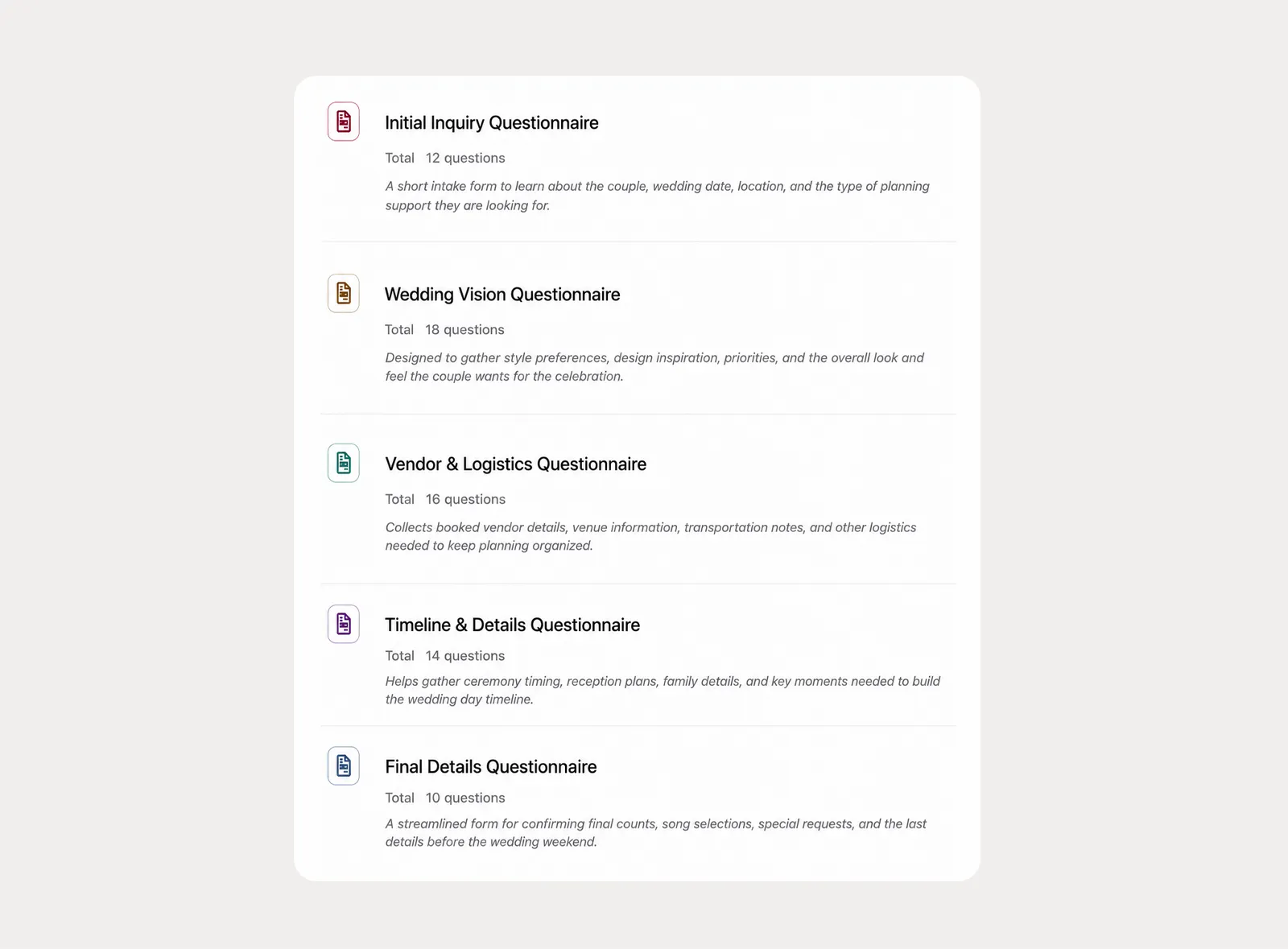 Initial Inquiry Questionnaire

Total 12 questions

A short intake form to learn about the couple, wedding date, location, and the type of planning support they are looking for.

Wedding Vision Questionnaire

Total 18 questions

Designed to gather style preferences, design inspiration, priorities, and the overall look and feel the couple wants for the celebration.

Vendor & Logistics Questionnaire

Total 16 questions

Collects booked vendor details, venue information, transportation notes, and other logistics needed to keep planning organized.

Timeline & Details Questionnaire

Total 14 questions

Helps gather ceremony timing, reception plans, family details, and key moments needed to build the wedding day timeline.

Final Details Questionnaire

Total 10 questions

A streamlined form for confirming final counts, song selections, special requests, and the last details before the wedding weekend.